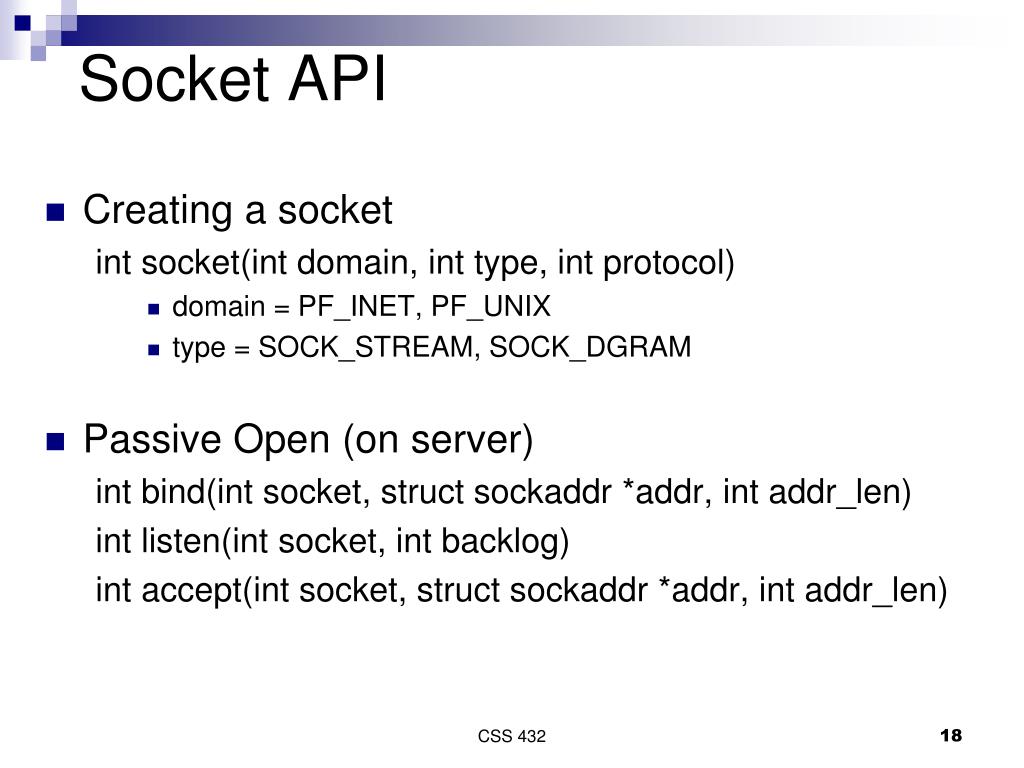 Socket API

Creating a socket

int socket(int domain, int type, int protocol)

domain = PF_INET, PF_UNIX

type = SOCK_STREAM, SOCK_DGRAM

Passive Open (on server)

int bind(int socket, struct sockaddr *addr, int addr_len)

int listen(int socket, int backlog)

int accept(int socket, struct sockaddr *addr, int addr_len)

CSS 432

18